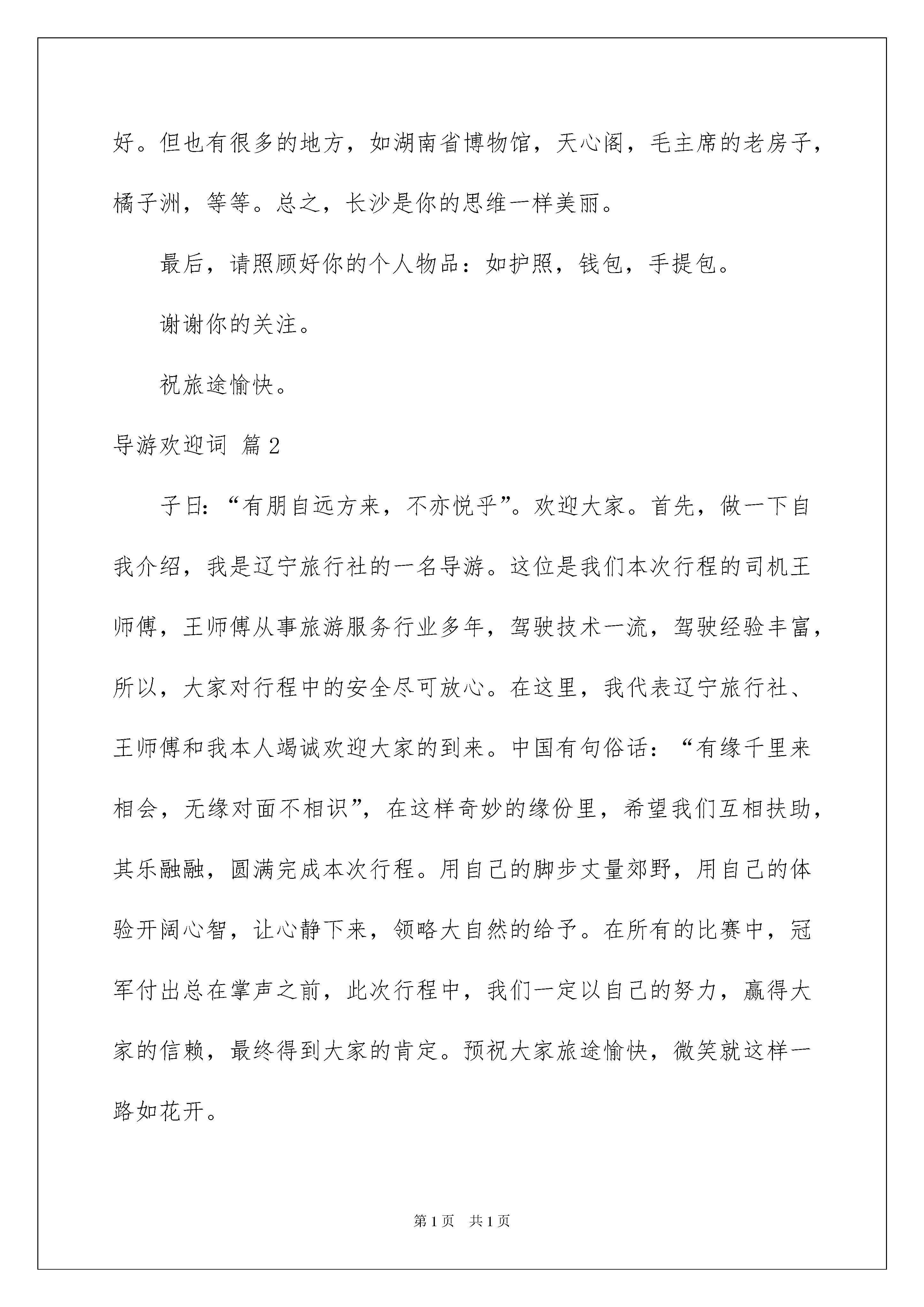 好。但也有很多的地方，如湖南省博物馆，天心阁，毛主席的老房子，橘子洲，等等。总之，长沙是你的思维一样美丽。

最后，请照顾好你的个人物品：如护照，钱包，手提包。

谢谢你的关注。

祝旅途愉快。

导游欢迎词 篇2

子曰：“有朋自远方来，不亦悦乎”。欢迎大家。首先，做一下自我介绍，我是辽宁旅行社的一名导游。这位是我们本次行程的司机王师傅，王师傅从事旅游服务行业多年，驾驶技术一流，驾驶经验丰富，所以，大家对行程中的安全尽可放心。在这里，我代表辽宁旅行社、王师傅和我本人竭诚欢迎大家的到来。中国有句俗话：“有缘千里来相会，无缘对面不相识”，在这样奇妙的缘份里，希望我们互相扶助，其乐融融，圆满完成本次行程。用自己的脚步丈量郊野，用自己的体验开阔心智，让心静下来，领略大自然的给予。在所有的比赛中，冠军付出总在掌声之前，此次行程中，我们一定以自己的努力，赢得大家的信赖，最终得到大家的肯定。预祝大家旅途愉快，微笑就这样一路如花开。

第1页 共1页